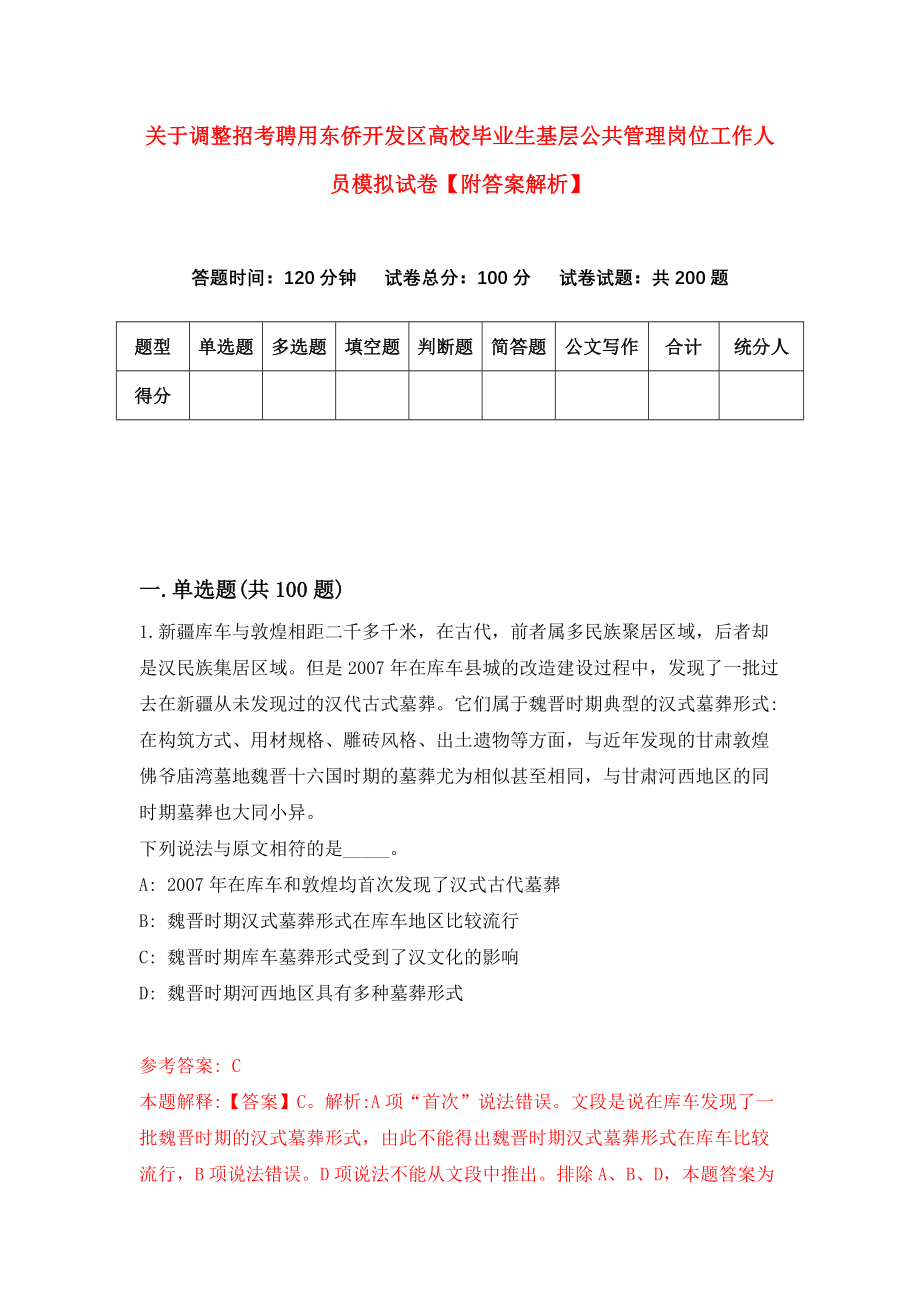 关于调整招考聘用东侨开发区高校毕业生基层公共管理岗位工作人员模拟试卷【附答案解析】

答题时间：120 分钟　试卷总分：100 分　试卷试题：共 200 题

| 题型 | 单选题 | 多选题 | 填空题 | 判断题 | 简答题 | 公文写作 | 合计 | 统分人 |
|---|---|---|---|---|---|---|---|---|
| 得分 | | | | | | | | |

一.单选题(共 100 题)

1.新疆库车与敦煌相距二千多千米，在古代，前者属多民族聚居区域，后者却是汉民族集居区域。但是 2007 年在库车县城的改造建设过程中，发现了一批过去在新疆从未发现过的汉代古式墓葬。它们属于魏晋时期典型的汉式墓葬形式:在构筑方式、用材规格、雕砖风格、出土遗物等方面，与近年发现的甘肃敦煌佛爷庙湾墓地魏晋十六国时期的墓葬尤为相似甚至相同，与甘肃河西地区的同时期墓葬也大同小异。
下列说法与原文相符的是_____。
A: 2007 年在库车和敦煌均首次发现了汉式古代墓葬
B: 魏晋时期汉式墓葬形式在库车地区比较流行
C: 魏晋时期库车墓葬形式受到了汉文化的影响
D: 魏晋时期河西地区具有多种墓葬形式

参考答案: C
本题解释:【答案】C。解析:A 项“首次”说法错误。文段是说在库车发现了一批魏晋时期的汉式墓葬形式，由此不能得出魏晋时期汉式墓葬形式在库车比较流行，B 项说法错误。D 项说法不能从文段中推出。排除 A、B、D，本题答案为